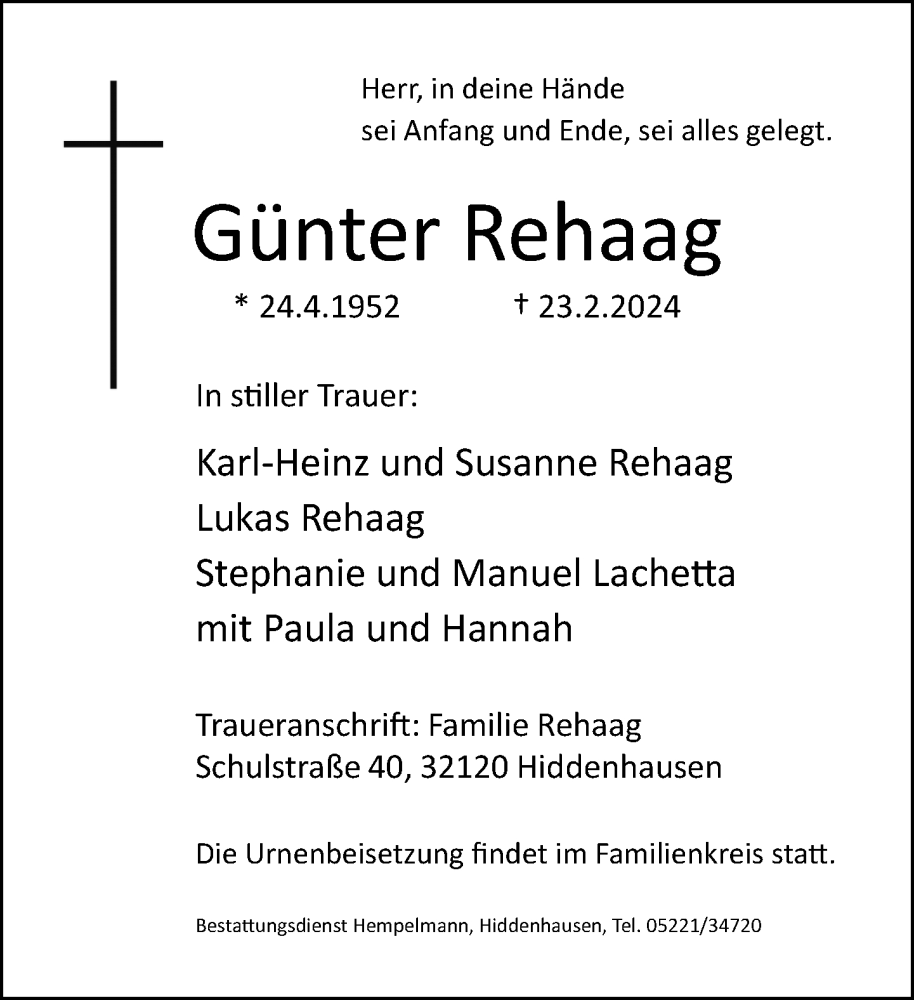 Herr, in deine Hände
sei Anfang und Ende, sei alles gelegt.

Günter Rehaag

* 24.4.1952 † 23.2.2024

In stiller Trauer:

Karl-Heinz und Susanne Rehaag
Lukas Rehaag
Stephanie und Manuel Lachetta
mit Paula und Hannah

Traueranschrift: Familie Rehaag
Schulstraße 40, 32120 Hiddenhausen

Die Urnenbeisetzung findet im Familienkreis statt.

Bestattungsdienst Hempelmann, Hiddenhausen, Tel. 05221/34720